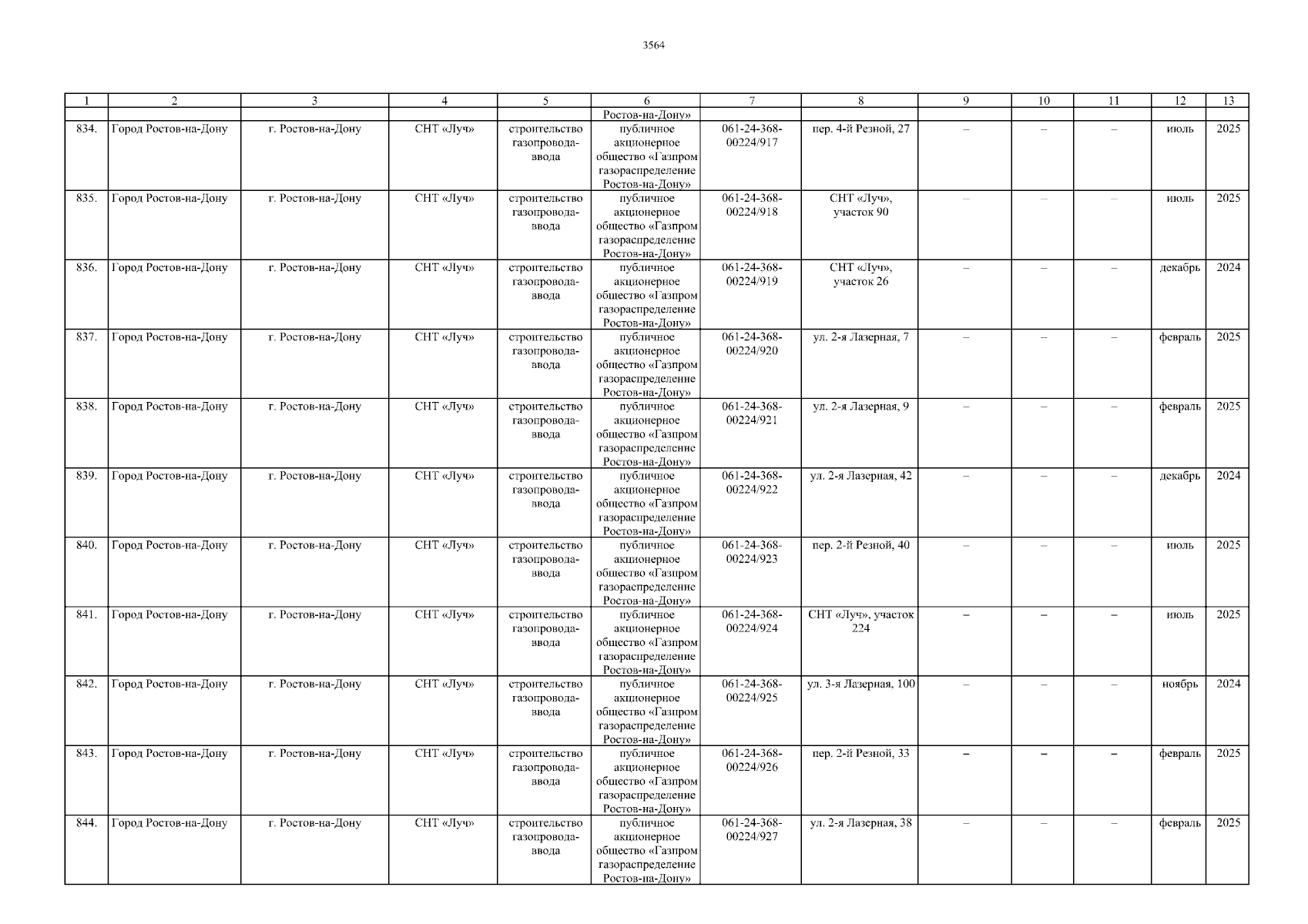 3564

| 1 | 2 | 3 | 4 | 5 | 6 | 7 | 8 | 9 | 10 | 11 | 12 | 13 |
|---|---|---|---|---|---|---|---|---|---|---|---|---|
| | | | | | Ростов-на-Дону» | | | | | | | |
| 834. | Город Ростов-на-Дону | г. Ростов-на-Дону | СНТ «Луч» | строительство газопровода-ввода | публичное акционерное общество «Газпром газораспределение Ростов-на-Дону» | 061-24-368-00224/917 | пер. 4-й Резной, 27 | – | – | – | июль | 2025 |
| 835. | Город Ростов-на-Дону | г. Ростов-на-Дону | СНТ «Луч» | строительство газопровода-ввода | публичное акционерное общество «Газпром газораспределение Ростов-на-Дону» | 061-24-368-00224/918 | СНТ «Луч», участок 90 | – | – | – | июль | 2025 |
| 836. | Город Ростов-на-Дону | г. Ростов-на-Дону | СНТ «Луч» | строительство газопровода-ввода | публичное акционерное общество «Газпром газораспределение Ростов-на-Дону» | 061-24-368-00224/919 | СНТ «Луч», участок 26 | – | – | – | декабрь | 2024 |
| 837. | Город Ростов-на-Дону | г. Ростов-на-Дону | СНТ «Луч» | строительство газопровода-ввода | публичное акционерное общество «Газпром газораспределение Ростов-на-Дону» | 061-24-368-00224/920 | ул. 2-я Лазерная, 7 | – | – | – | февраль | 2025 |
| 838. | Город Ростов-на-Дону | г. Ростов-на-Дону | СНТ «Луч» | строительство газопровода-ввода | публичное акционерное общество «Газпром газораспределение Ростов-на-Дону» | 061-24-368-00224/921 | ул. 2-я Лазерная, 9 | – | – | – | февраль | 2025 |
| 839. | Город Ростов-на-Дону | г. Ростов-на-Дону | СНТ «Луч» | строительство газопровода-ввода | публичное акционерное общество «Газпром газораспределение Ростов-на-Дону» | 061-24-368-00224/922 | ул. 2-я Лазерная, 42 | – | – | – | декабрь | 2024 |
| 840. | Город Ростов-на-Дону | г. Ростов-на-Дону | СНТ «Луч» | строительство газопровода-ввода | публичное акционерное общество «Газпром газораспределение Ростов-на-Дону» | 061-24-368-00224/923 | пер. 2-й Резной, 40 | – | – | – | июль | 2025 |
| 841. | Город Ростов-на-Дону | г. Ростов-на-Дону | СНТ «Луч» | строительство газопровода-ввода | публичное акционерное общество «Газпром газораспределение Ростов-на-Дону» | 061-24-368-00224/924 | СНТ «Луч», участок 224 | – | – | – | июль | 2025 |
| 842. | Город Ростов-на-Дону | г. Ростов-на-Дону | СНТ «Луч» | строительство газопровода-ввода | публичное акционерное общество «Газпром газораспределение Ростов-на-Дону» | 061-24-368-00224/925 | ул. 3-я Лазерная, 100 | – | – | – | ноябрь | 2024 |
| 843. | Город Ростов-на-Дону | г. Ростов-на-Дону | СНТ «Луч» | строительство газопровода-ввода | публичное акционерное общество «Газпром газораспределение Ростов-на-Дону» | 061-24-368-00224/926 | пер. 2-й Резной, 33 | – | – | – | февраль | 2025 |
| 844. | Город Ростов-на-Дону | г. Ростов-на-Дону | СНТ «Луч» | строительство газопровода-ввода | публичное акционерное общество «Газпром газораспределение Ростов-на-Дону» | 061-24-368-00224/927 | ул. 2-я Лазерная, 38 | – | – | – | февраль | 2025 |